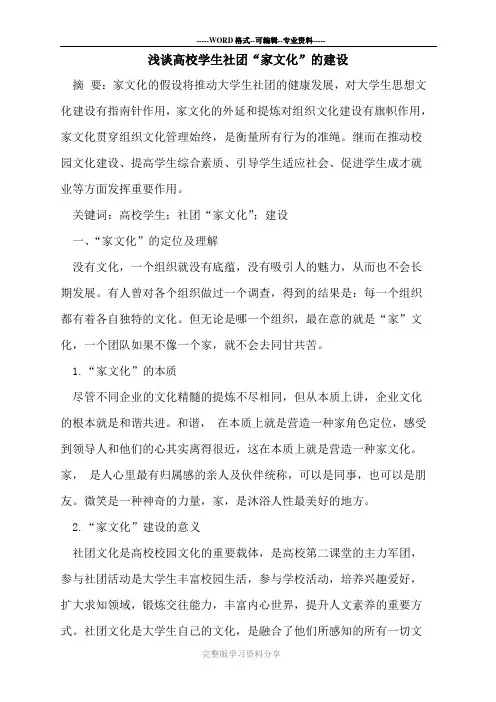 -----WORD格式--可编辑--专业资料-----

浅谈高校学生社团“家文化”的建设

摘　要：家文化的假设将推动大学生社团的健康发展，对大学生思想文化建设有指南针作用，家文化的外延和提炼对组织文化建设有旗帜作用，家文化贯穿组织文化管理始终，是衡量所有行为的准绳。继而在推动校园文化建设、提高学生综合素质、引导学生适应社会、促进学生成才就业等方面发挥重要作用。

关键词：高校学生；社团“家文化”；建设

一、“家文化”的定位及理解

没有文化，一个组织就没有底蕴，没有吸引人的魅力，从而也不会长期发展。有人曾对各个组织做过一个调查，得到的结果是：每一个组织都有着各自独特的文化。但无论是哪一个组织，最在意的就是“家”文化，一个团队如果不像一个家，就不会去同甘共苦。

1.“家文化”的本质

尽管不同企业的文化精髓的提炼不尽相同，但从本质上讲，企业文化的根本就是和谐共进。和谐，　在本质上就是营造一种家角色定位，感受到领导人和他们的心其实离得很近，这在本质上就是营造一种家文化。家，　是人心里最有归属感的亲人及伙伴统称，可以是同事，也可以是朋友。微笑是一种神奇的力量，家，是沐浴人性最美好的地方。

2.“家文化”建设的意义

社团文化是高校校园文化的重要载体，是高校第二课堂的主力军团，参与社团活动是大学生丰富校园生活，参与学校活动，培养兴趣爱好，扩大求知领域，锻炼交往能力，丰富内心世界，提升人文素养的重要方式。社团文化是大学生自己的文化，是融合了他们所感知的所有一切文

完整版学习资料分享